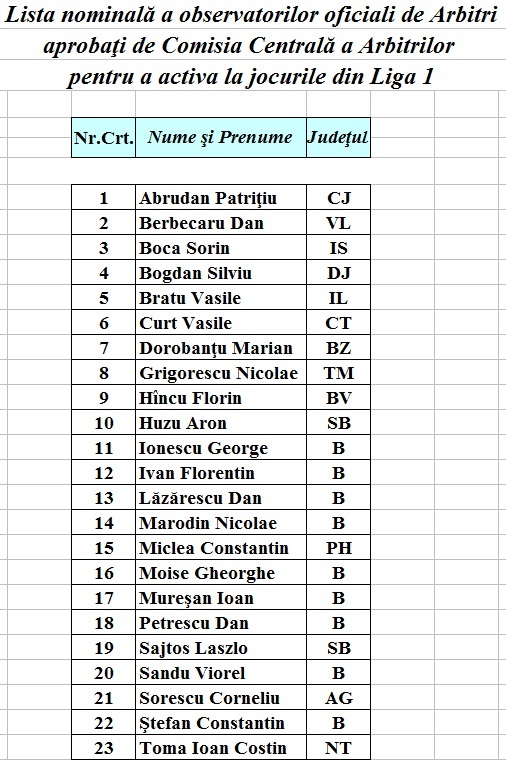 Lista nominală a observatorilor oficiali de Arbitri aprobaţi de Comisia Centrală a Arbitrilor pentru a activa la jocurile din Liga 1

| Nr.Crt. | Nume şi Prenume | Judeţul |
|---|---|---|
| 1 | Abrudan Patriţiu | CJ |
| 2 | Berbecaru Dan | VL |
| 3 | Boca Sorin | IS |
| 4 | Bogdan Silviu | DJ |
| 5 | Bratu Vasile | IL |
| 6 | Curt Vasile | CT |
| 7 | Dorobanţu Marian | BZ |
| 8 | Grigorescu Nicolae | TM |
| 9 | Hîncu Florin | BV |
| 10 | Huzu Aron | SB |
| 11 | Ionescu George | B |
| 12 | Ivan Florentin | B |
| 13 | Lăzărescu Dan | B |
| 14 | Marodin Nicolae | B |
| 15 | Miclea Constantin | PH |
| 16 | Moise Gheorghe | B |
| 17 | Mureşan Ioan | B |
| 18 | Petrescu Dan | B |
| 19 | Sajtos Laszlo | SB |
| 20 | Sandu Viorel | B |
| 21 | Sorescu Corneliu | AG |
| 22 | Ştefan Constantin | B |
| 23 | Toma Ioan Costin | NT |